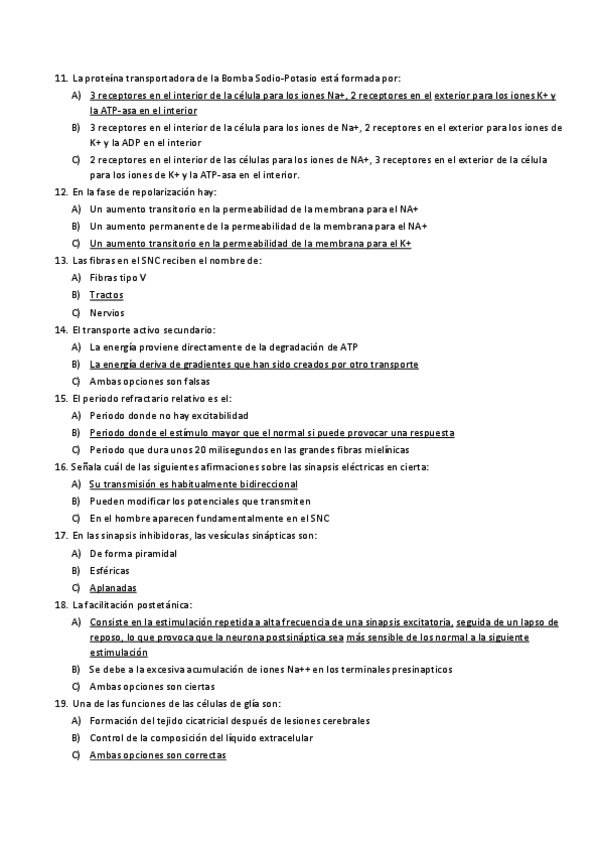 11. La proteína transportadora de la Bomba Sodio-Potasio está formada por:
A) 3 receptores en el interior de la célula para los iones Na+, 2 receptores en el exterior para los iones K+ y la ATP-asa en el interior
B) 3 receptores en el interior de la célula para los iones de Na+, 2 receptores en el exterior para los iones de K+ y la ADP en el interior
C) 2 receptores en el interior de las células para los iones de NA+, 3 receptores en el exterior de la célula para los iones de K+ y la ATP-asa en el interior.
12. En la fase de repolarización hay:
A) Un aumento transitorio en la permeabilidad de la membrana para el NA+
B) Un aumento permanente de la permeabilidad de la membrana para el NA+
C) Un aumento transitorio en la permeabilidad de la membrana para el K+
13. Las fibras en el SNC reciben el nombre de:
A) Fibras tipo V
B) Tractos
C) Nervios
14. El transporte activo secundario:
A) La energía proviene directamente de la degradación de ATP
B) La energía deriva de gradientes que han sido creados por otro transporte
C) Ambas opciones son falsas
15. El periodo refractario relativo es el:
A) Periodo donde no hay excitabilidad
B) Periodo donde el estímulo mayor que el normal si puede provocar una respuesta
C) Periodo que dura unos 20 milisegundos en las grandes fibras mielínicas
16. Señala cuál de las siguientes afirmaciones sobre las sinapsis eléctricas en cierta:
A) Su transmisión es habitualmente bidireccional
B) Pueden modificar los potenciales que transmiten
C) En el hombre aparecen fundamentalmente en el SNC
17. En las sinapsis inhibidoras, las vesículas sinápticas son:
A) De forma piramidal
B) Esféricas
C) Aplanadas
18. La facilitación postetánica:
A) Consiste en la estimulación repetida a alta frecuencia de una sinapsis excitatoria, seguida de un lapso de reposo, lo que provoca que la neurona postsináptica sea más sensible de los normal a la siguiente estimulación
B) Se debe a la excesiva acumulación de iones Na++ en los terminales presinapticos
C) Ambas opciones son ciertas
19. Una de las funciones de las células de glía son:
A) Formación del tejido cicatricial después de lesiones cerebrales
B) Control de la composición del líquido extracelular
C) Ambas opciones son correctas